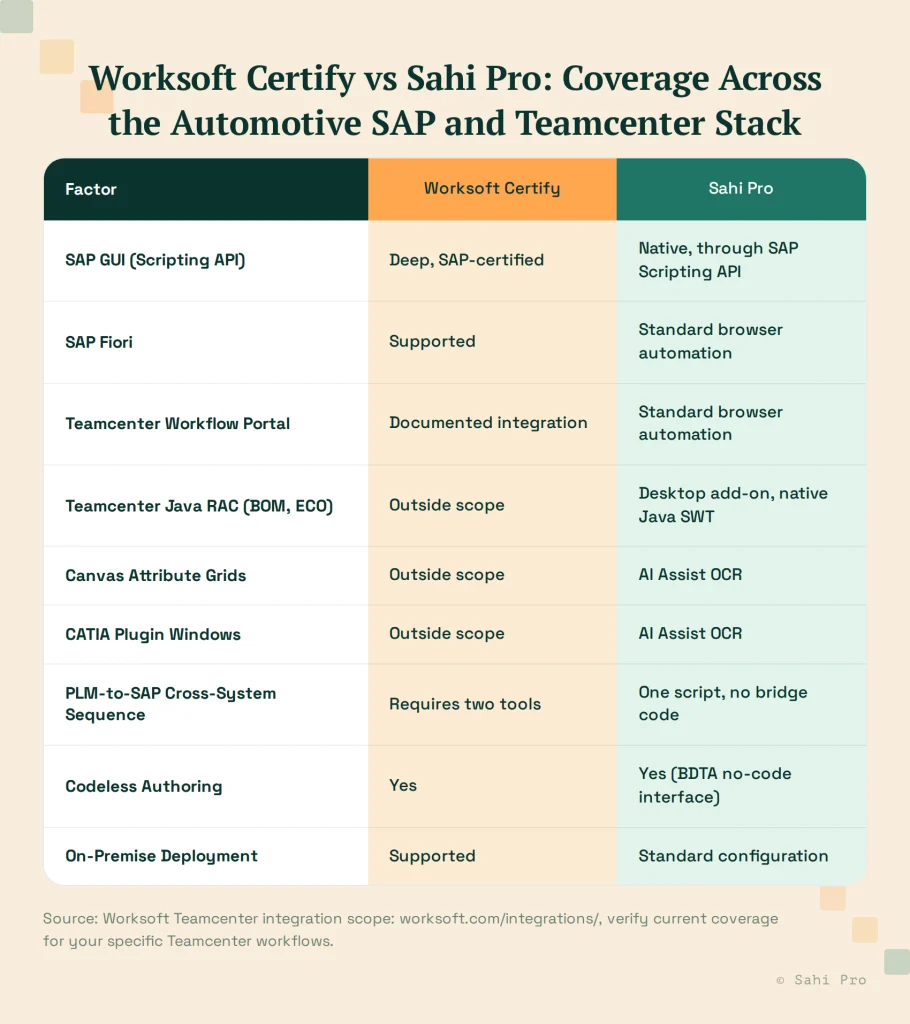 Worksoft Certify vs Sahi Pro: Coverage Across the Automotive SAP and Teamcenter Stack

| Factor | Worksoft Certify | Sahi Pro |
|---|---|---|
| SAP GUI (Scripting API) | Deep, SAP-certified | Native, through SAP Scripting API |
| SAP Fiori | Supported | Standard browser automation |
| Teamcenter Workflow Portal | Documented integration | Standard browser automation |
| Teamcenter Java RAC (BOM, ECO) | Outside scope | Desktop add-on, native Java SWT |
| Canvas Attribute Grids | Outside scope | AI Assist OCR |
| CATIA Plugin Windows | Outside scope | AI Assist OCR |
| PLM-to-SAP Cross-System Sequence | Requires two tools | One script, no bridge code |
| Codeless Authoring | Yes | Yes (BDTA no-code interface) |
| On-Premise Deployment | Supported | Standard configuration |

Source: Worksoft Teamcenter integration scope: worksoft.com/integrations/, verify current coverage for your specific Teamcenter workflows.

© Sahi Pro